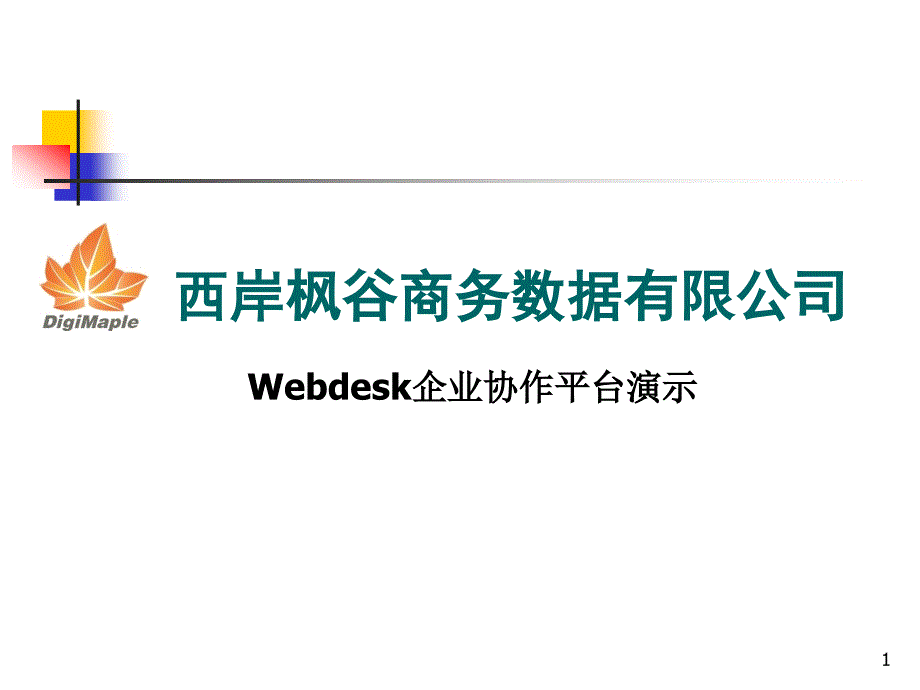 DigiMaple

西岸枫谷商务数据有限公司

Webdesk企业协作平台演示

1